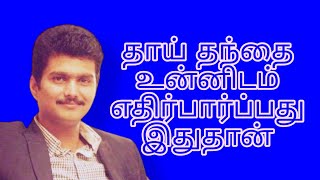 தாய் தந்தை
உன்னிடம்
எதிர்பார்ப்பது
இதுதான்